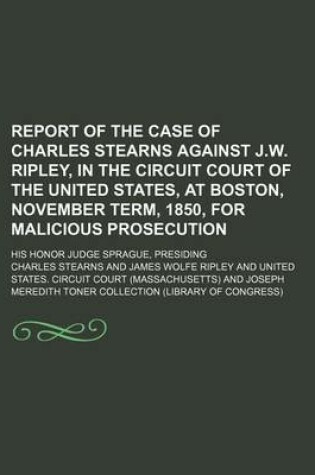 REPORT OF THE CASE OF CHARLES STEARNS AGAINST J.W. RIPLEY, IN THE CIRCUIT COURT OF THE UNITED STATES, AT BOSTON, NOVEMBER TERM, 1850, FOR MALICIOUS PROSECUTION

HIS HONOR JUDGE SPRAGUE, PRESIDING

CHARLES STEARNS AND JAMES WOLFE RIPLEY AND UNITED STATES. CIRCUIT COURT (MASSACHUSETTS) AND JOSEPH MEREDITH TONER COLLECTION (LIBRARY OF CONGRESS)